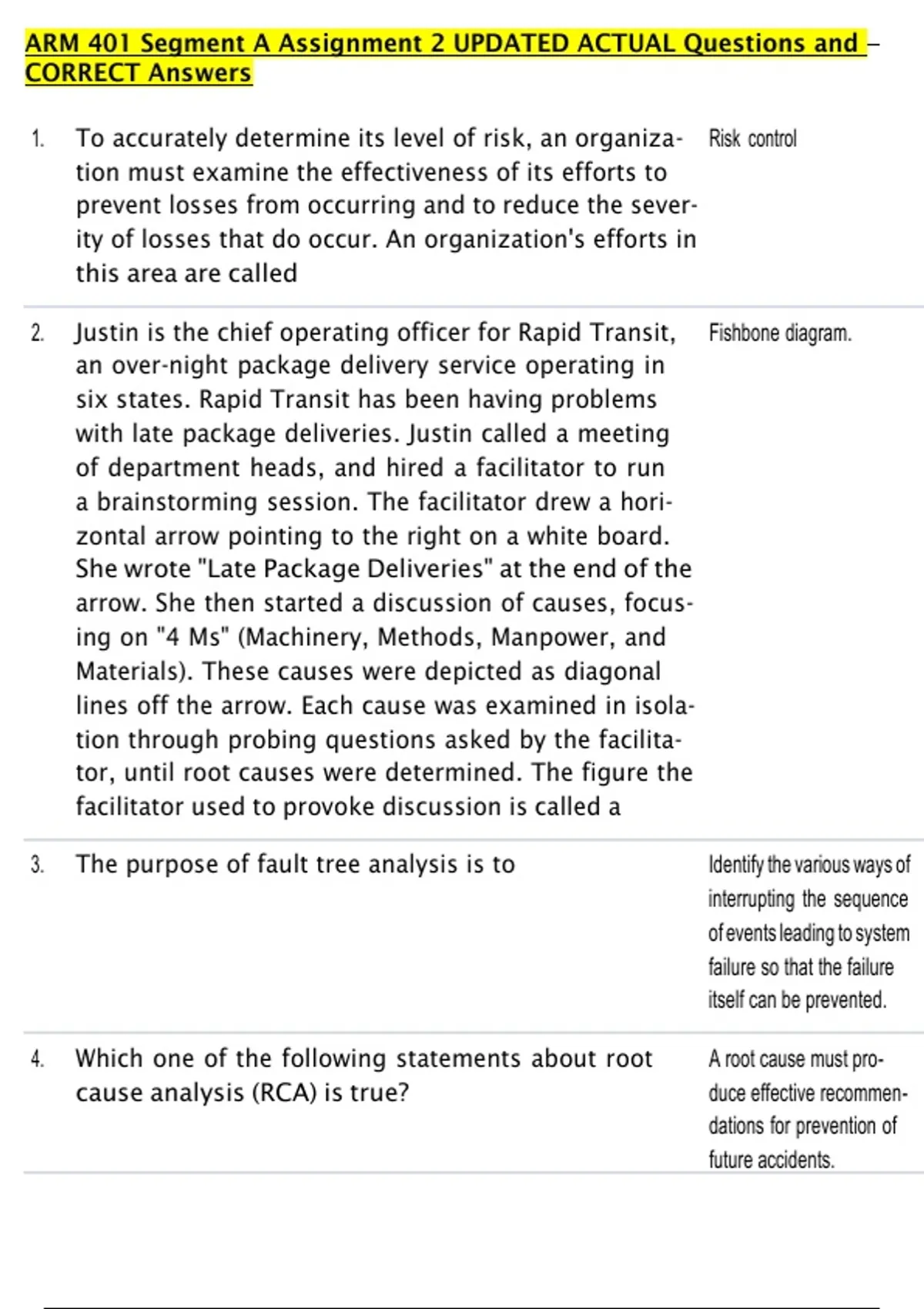 ARM 401 Segment A Assignment 2 UPDATED ACTUAL Questions and – CORRECT Answers

1. To accurately determine its level of risk, an organization must examine the effectiveness of its efforts to prevent losses from occurring and to reduce the severity of losses that do occur. An organization's efforts in this area are called

Risk control

2. Justin is the chief operating officer for Rapid Transit, an over-night package delivery service operating in six states. Rapid Transit has been having problems with late package deliveries. Justin called a meeting of department heads, and hired a facilitator to run a brainstorming session. The facilitator drew a horizontal arrow pointing to the right on a white board. She wrote "Late Package Deliveries" at the end of the arrow. She then started a discussion of causes, focusing on "4 Ms" (Machinery, Methods, Manpower, and Materials). These causes were depicted as diagonal lines off the arrow. Each cause was examined in isolation through probing questions asked by the facilitator, until root causes were determined. The figure the facilitator used to provoke discussion is called a

Fishbone diagram.

3. The purpose of fault tree analysis is to

Identify the various ways of interrupting the sequence of events leading to system failure so that the failure itself can be prevented.

4. Which one of the following statements about root cause analysis (RCA) is true?

A root cause must produce effective recommendations for prevention of future accidents.